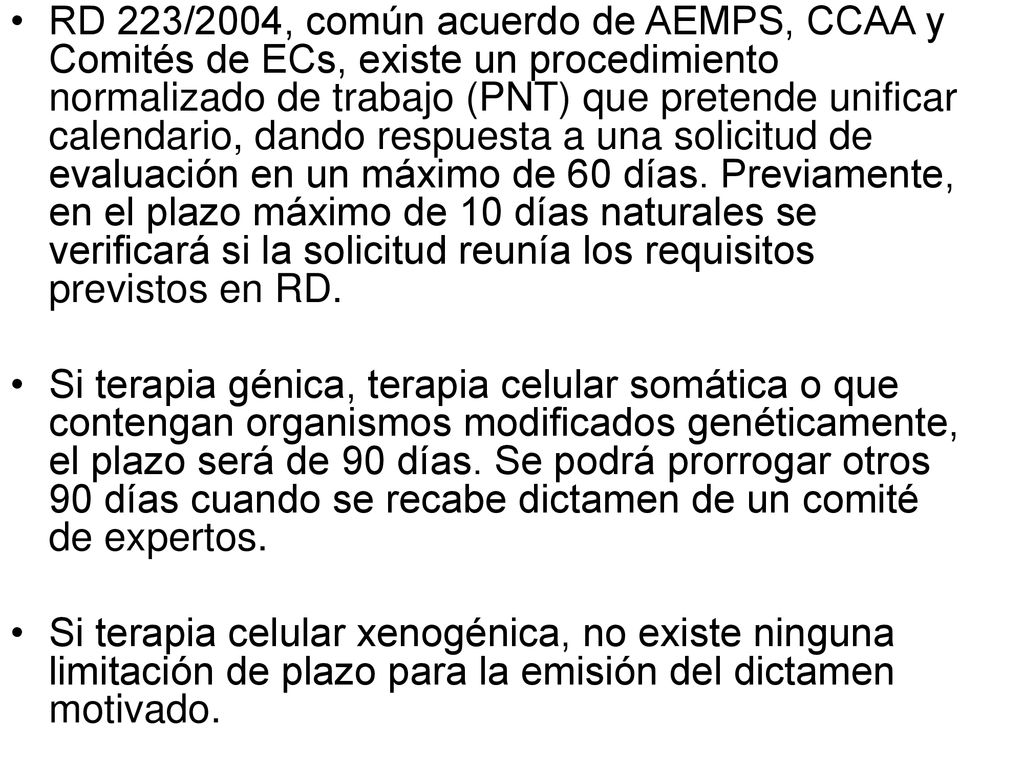 • RD 223/2004, común acuerdo de AEMPS, CCAA y Comités de ECs, existe un procedimiento normalizado de trabajo (PNT) que pretende unificar calendario, dando respuesta a una solicitud de evaluación en un máximo de 60 días. Previamente, en el plazo máximo de 10 días naturales se verificará si la solicitud reunía los requisitos previstos en RD.

• Si terapia génica, terapia celular somática o que contengan organismos modificados genéticamente, el plazo será de 90 días. Se podrá prorrogar otros 90 días cuando se recabe dictamen de un comité de expertos.

• Si terapia celular xenogénica, no existe ninguna limitación de plazo para la emisión del dictamen motivado.